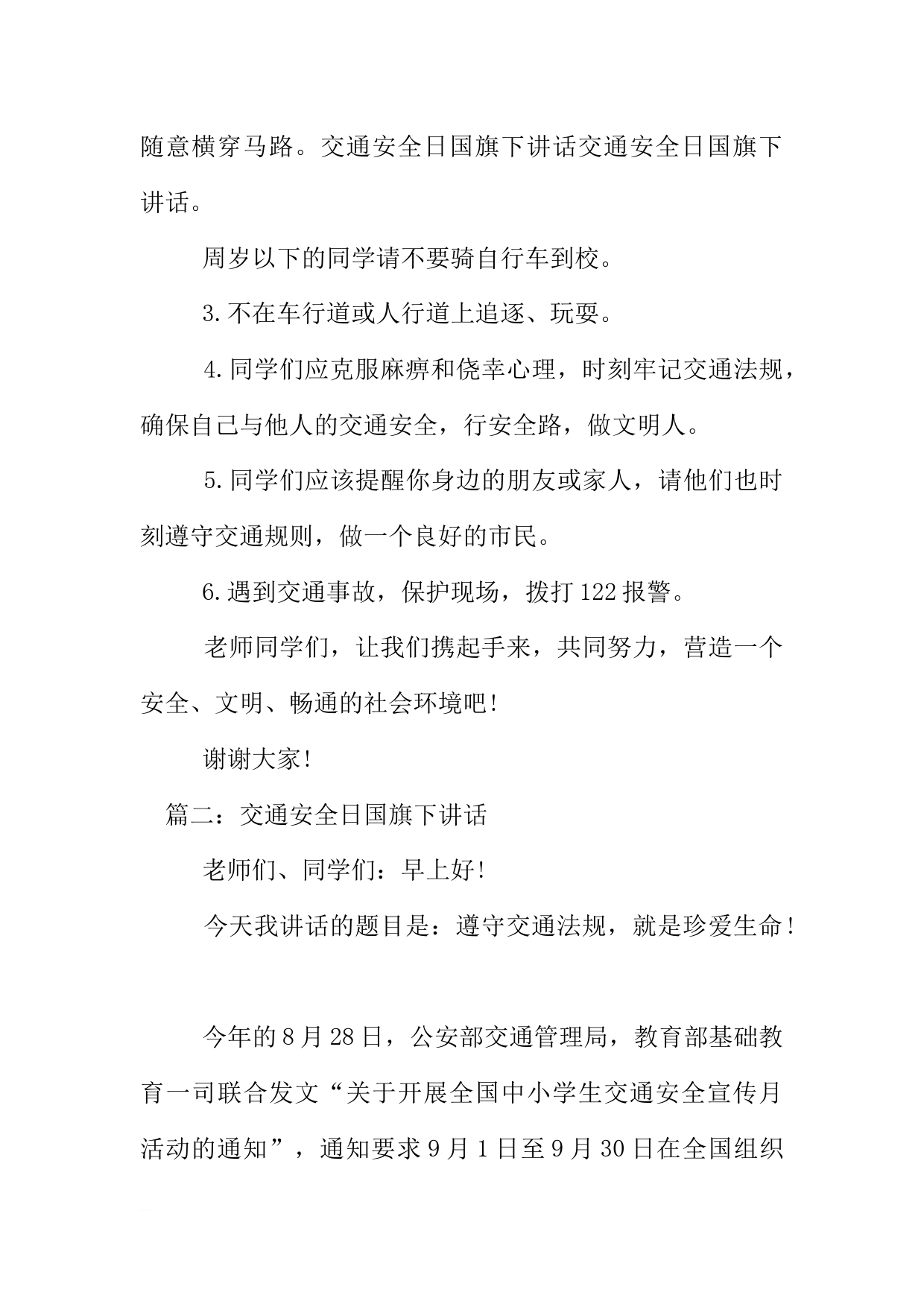 随意横穿马路。交通安全日国旗下讲话交通安全日国旗下讲话。

周岁以下的同学请不要骑自行车到校。

3.不在车行道或人行道上追逐、玩耍。

4.同学们应克服麻痹和侥幸心理，时刻牢记交通法规，确保自己与他人的交通安全，行安全路，做文明人。

5.同学们应该提醒你身边的朋友或家人，请他们也时刻遵守交通规则，做一个良好的市民。

6.遇到交通事故，保护现场，拨打122报警。

老师同学们，让我们携起手来，共同努力，营造一个安全、文明、畅通的社会环境吧!

谢谢大家!

篇二：交通安全日国旗下讲话

老师们、同学们：早上好!

今天我讲话的题目是：遵守交通法规，就是珍爱生命!

今年的8月28日，公安部交通管理局，教育部基础教育一司联合发文“关于开展全国中小学生交通安全宣传月活动的通知”，通知要求9月1日至9月30日在全国组织